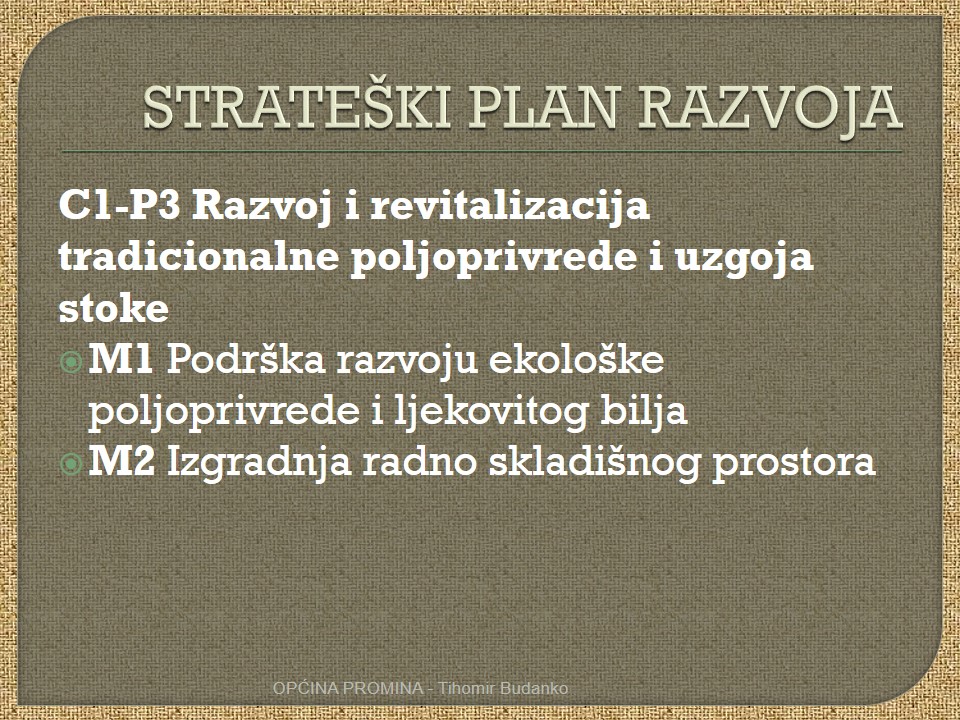 STRATEŠKI PLAN RAZVOJA

C1-P3 Razvoj i revitalizacija tradicionalne poljoprivrede i uzgoja stoke

M1 Podrška razvoju ekološke poljoprivrede i ljekovitog bilja

M2 Izgradnja radno skladišnog prostora

OPĆINA PROMINA - Tihomir Budanko